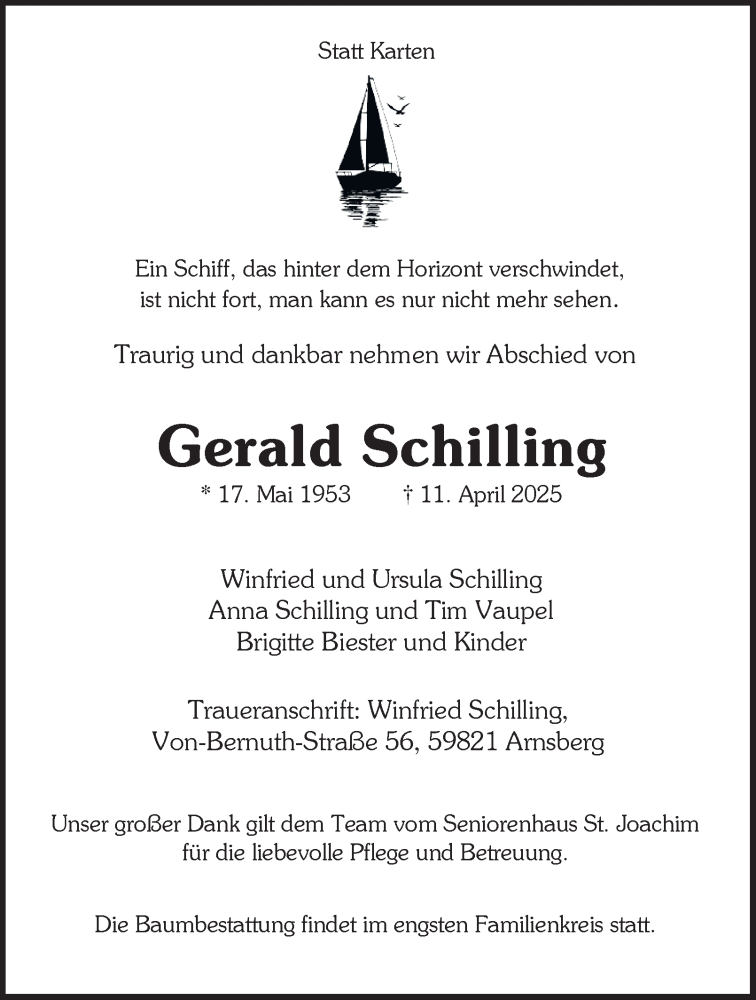 Statt Karten

Ein Schiff, das hinter dem Horizont verschwindet, ist nicht fort, man kann es nur nicht mehr sehen.

Traurig und dankbar nehmen wir Abschied von

Gerald Schilling

* 17. Mai 1953 † 11. April 2025

Winfried und Ursula Schilling
Anna Schilling und Tim Vaupel
Brigitte Biester und Kinder

Traueranschrift: Winfried Schilling,
Von-Bernuth-Straße 56, 59821 Arnsberg

Unser großer Dank gilt dem Team vom Seniorenhaus St. Joachim für die liebevolle Pflege und Betreuung.

Die Baumbestattung findet im engsten Familienkreis statt.